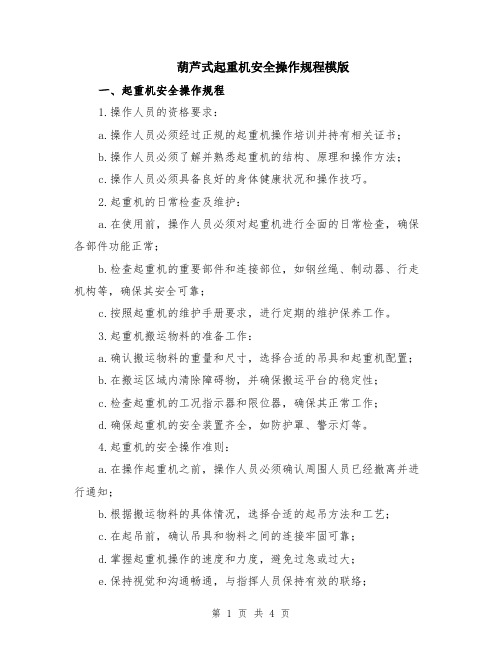 葫芦式起重机安全操作规程模版

一、起重机安全操作规程

1.操作人员的资格要求：

a.操作人员必须经过正规的起重机操作培训并持有相关证书；

b.操作人员必须了解并熟悉起重机的结构、原理和操作方法；

c.操作人员必须具备良好的身体健康状况和操作技巧。

2.起重机的日常检查及维护：

a.在使用前，操作人员必须对起重机进行全面的日常检查，确保各部件功能正常；

b.检查起重机的重要部件和连接部位，如钢丝绳、制动器、行走机构等，确保其安全可靠；

c.按照起重机的维护手册要求，进行定期的维护保养工作。

3.起重机搬运物料的准备工作：

a.确认搬运物料的重量和尺寸，选择合适的吊具和起重机配置；

b.在搬运区域内清除障碍物，并确保搬运平台的稳定性；

c.检查起重机的工况指示器和限位器，确保其正常工作；

d.确保起重机的安全装置齐全，如防护罩、警示灯等。

4.起重机的安全操作准则：

a.在操作起重机之前，操作人员必须确认周围人员已经撤离并进行通知；

b.根据搬运物料的具体情况，选择合适的起吊方法和工艺；

c.在起吊前，确认吊具和物料之间的连接牢固可靠；

d.掌握起重机操作的速度和力度，避免过急或过大；

e.保持视觉和沟通畅通，与指挥人员保持有效的联络；

第 1 页 共 4 页